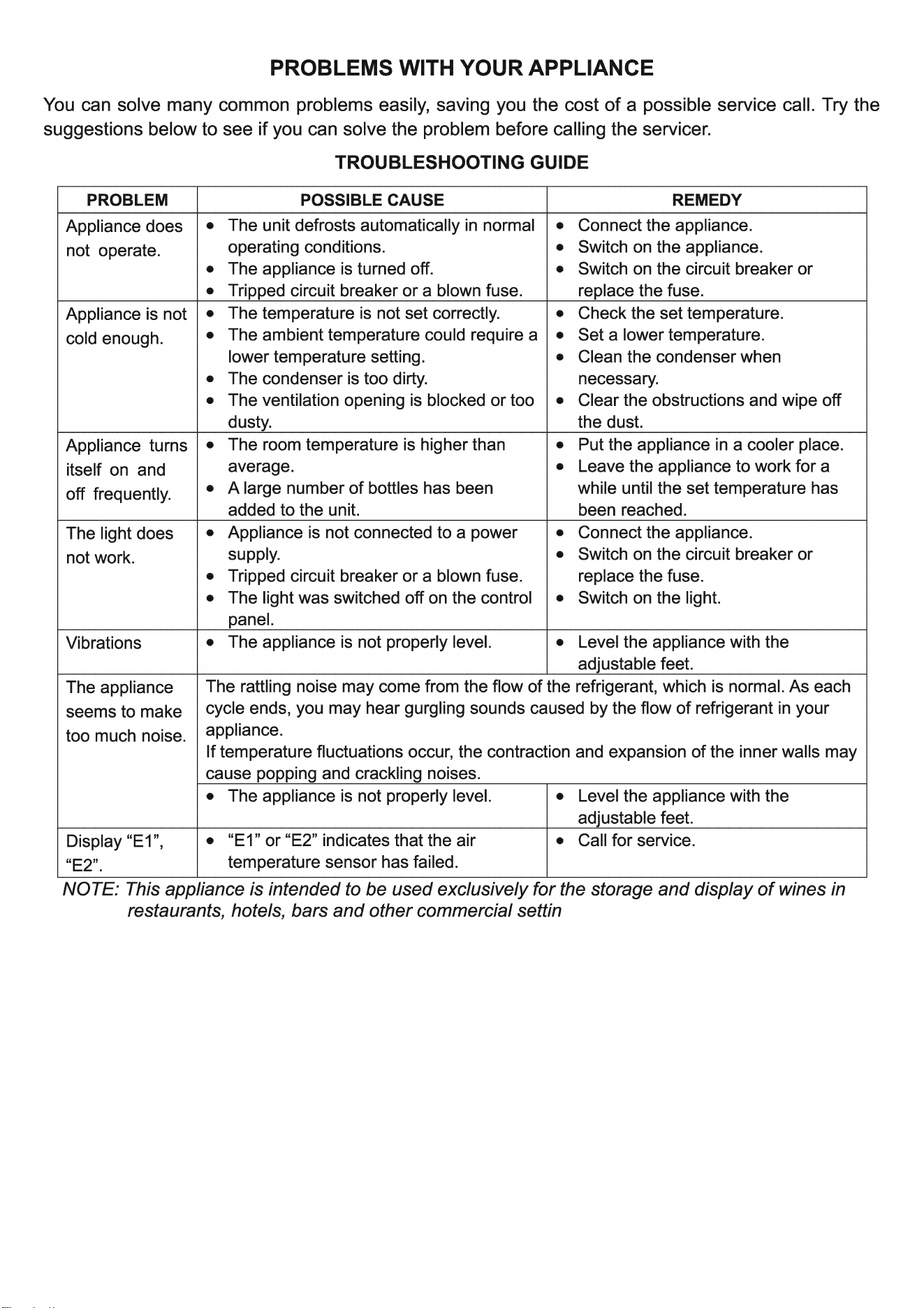 PROBLEMS WITH YOUR APPLIANCE

You can solve many common problems easily, saving you the cost of a possible service call. Try the suggestions below to see if you can solve the problem before calling the servicer.

TROUBLESHOOTING GUIDE

| PROBLEM | POSSIBLE CAUSE | REMEDY |
|---|---|---|
| Appliance does not operate. | • The unit defrosts automatically in normal operating conditions. • The appliance is turned off. • Tripped circuit breaker or a blown fuse. | • Connect the appliance. • Switch on the appliance. • Switch on the circuit breaker or replace the fuse. |
| Appliance is not cold enough. | • The temperature is not set correctly. • The ambient temperature could require a lower temperature setting. • The condenser is too dirty. • The ventilation opening is blocked or too dusty. | • Check the set temperature. • Set a lower temperature. • Clean the condenser when necessary. • Clear the obstructions and wipe off the dust. |
| Appliance turns itself on and off frequently. | • The room temperature is higher than average. • A large number of bottles has been added to the unit. | • Put the appliance in a cooler place. • Leave the appliance to work for a while until the set temperature has been reached. |
| The light does not work. | • Appliance is not connected to a power supply. • Tripped circuit breaker or a blown fuse. • The light was switched off on the control panel. | • Connect the appliance. • Switch on the circuit breaker or replace the fuse. • Switch on the light. |
| Vibrations | • The appliance is not properly level. | • Level the appliance with the adjustable feet. |
| The appliance seems to make too much noise. | The rattling noise may come from the flow of the refrigerant, which is normal. As each cycle ends, you may hear gurgling sounds caused by the flow of refrigerant in your appliance. If temperature fluctuations occur, the contraction and expansion of the inner walls may cause popping and crackling noises. | |
| | • The appliance is not properly level. | • Level the appliance with the adjustable feet. |
| Display "E1", "E2". | • "E1" or "E2" indicates that the air temperature sensor has failed. | • Call for service. |

NOTE: This appliance is intended to be used exclusively for the storage and display of wines in restaurants, hotels, bars and other commercial settin